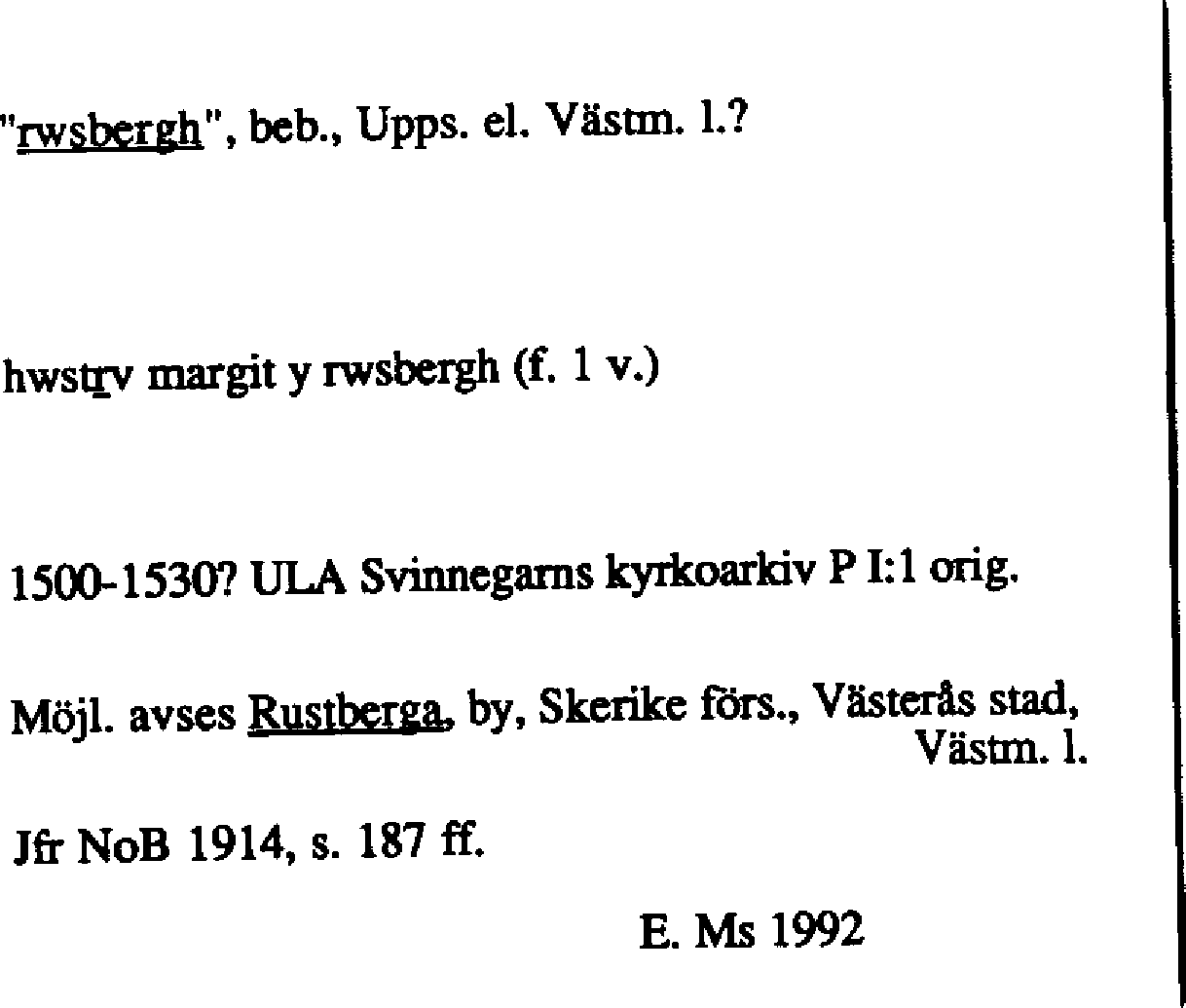 "rwsbergh", beb., Upps. el. Västm. l.?

hwstrv margit y rwsbergh (f. 1 v.)

1500-1530? ULA Svinnegarns kyrkoarkiv P I:1 orig.

Möjl. avses Rustberga, by, Skerike förs., Västerås stad, Västm. l.

Jfr NoB 1914, s. 187 ff.

E. Ms 1992